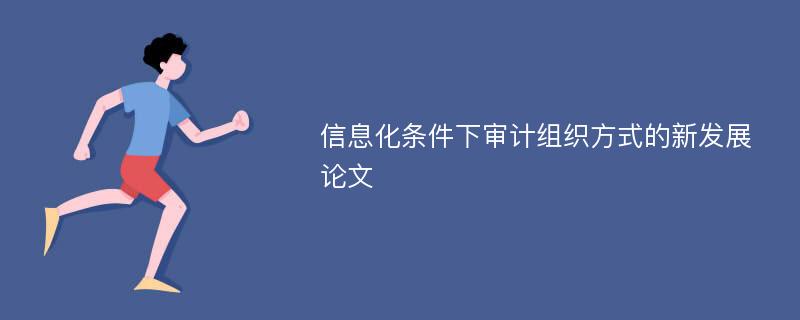 信息化条件下审计组织方式的新发展论文